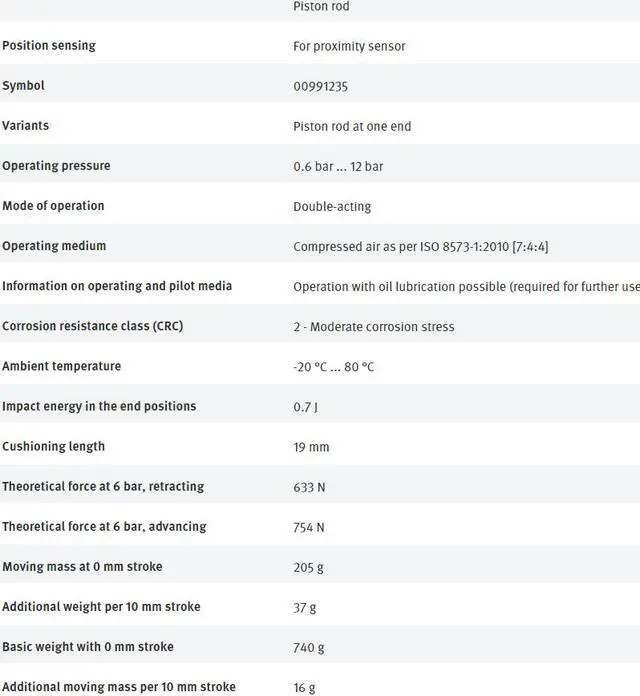 | | Piston rod |
|---|---|
| Position sensing | For proximity sensor |
| Symbol | 00991235 |
| Variants | Piston rod at one end |
| Operating pressure | 0.6 bar ... 12 bar |
| Mode of operation | Double-acting |
| Operating medium | Compressed air as per ISO 8573-1:2010 [7:4:4] |
| Information on operating and pilot media | Operation with oil lubrication possible (required for further use |
| Corrosion resistance class (CRC) | 2 - Moderate corrosion stress |
| Ambient temperature | -20 °C ... 80 °C |
| Impact energy in the end positions | 0.7 J |
| Cushioning length | 19 mm |
| Theoretical force at 6 bar, retracting | 633 N |
| Theoretical force at 6 bar, advancing | 754 N |
| Moving mass at 0 mm stroke | 205 g |
| Additional weight per 10 mm stroke | 37 g |
| Basic weight with 0 mm stroke | 740 g |
| Additional moving mass per 10 mm stroke | 16 g |